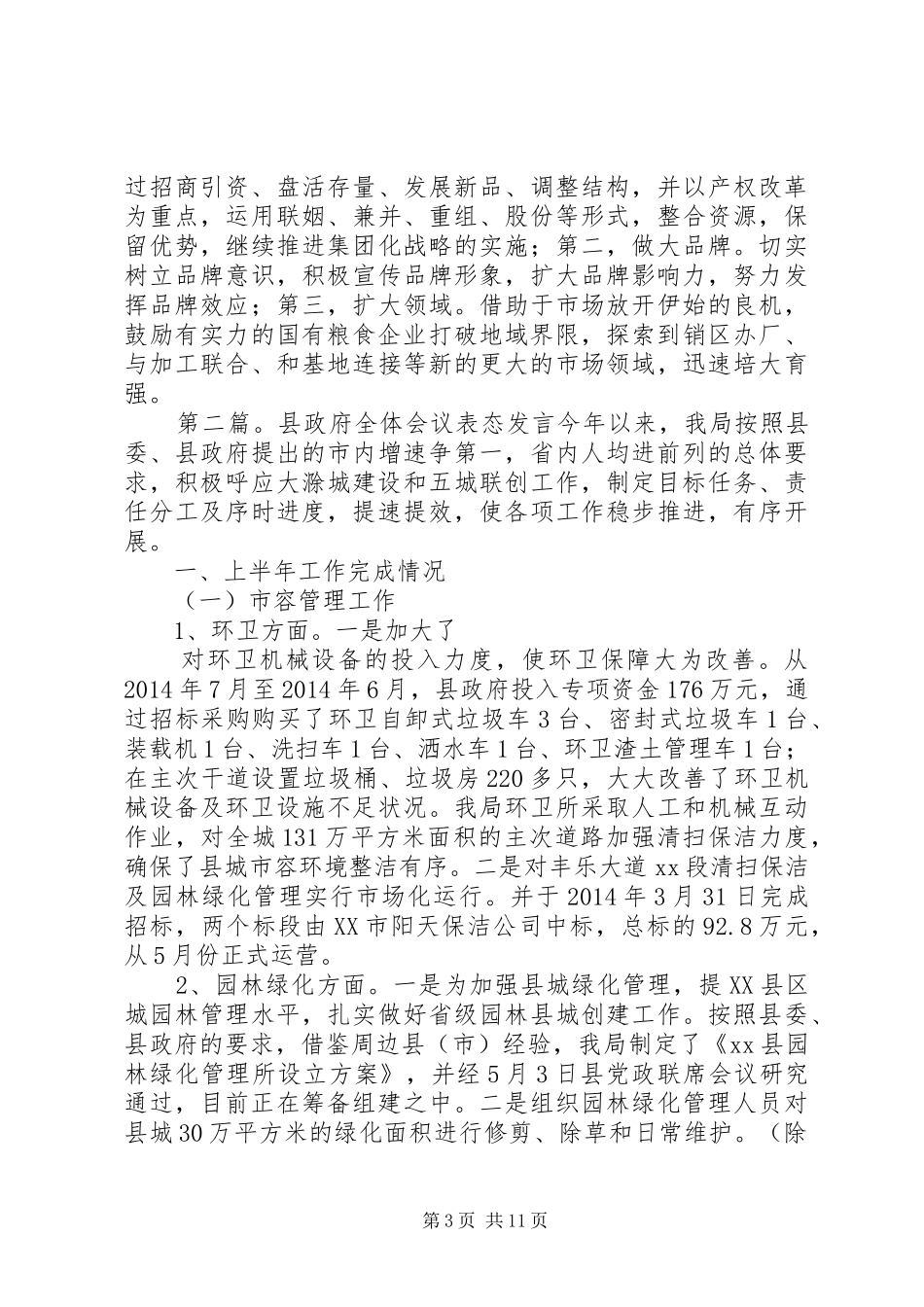 过招商引资、盘活存量、发展新品、调整结构，并以产权改革为重点，运用联姻、兼并、重组、股份等形式，整合资源，保留优势，继续推进集团化战略的实施；第二，做大品牌。切实树立品牌意识，积极宣传品牌形象，扩大品牌影响力，努力发挥品牌效应；第三，扩大领域。借助于市场放开伊始的良机，鼓励有实力的国有粮食企业打破地域界限，探索到销区办厂、与加工联合、和基地连接等新的更大的市场领域，迅速培大育强。

第二篇。县政府全体会议表态发言今年以来，我局按照县委、县政府提出的市内增速争第一，省内人均进前列的总体要求，积极呼应大滁城建设和五城联创工作，制定目标任务、责任分工及序时进度，提速提效，使各项工作稳步推进，有序开展。

一、上半年工作完成情况

（一）市容管理工作

1、环卫方面。一是加大了

对环卫机械设备的投入力度，使环卫保障大为改善。从2014年7月至2014年6月，县政府投入专项资金176万元，通过招标采购购买了环卫自卸式垃圾车3台、密封式垃圾车1台、装载机1台、洗扫车1台、洒水车1台、环卫渣土管理车1台；在主次干道设置垃圾桶、垃圾房220多只，大大改善了环卫机械设备及环卫设施不足状况。我局环卫所采取人工和机械互动作业，对全城131万平方米面积的主次道路加强清扫保洁力度，确保了县城市容环境整洁有序。二是对丰乐大道xx段清扫保洁及园林绿化管理实行市场化运行。并于2014年3月31日完成招标，两个标段由XX市阳天保洁公司中标，总标的92.8万元，从5月份正式运营。

2、园林绿化方面。一是为加强县城绿化管理，提XX县区城园林管理水平，扎实做好省级园林县城创建工作。按照县委、县政府的要求，借鉴周边县（市）经验，我局制定了《xx县园林绿化管理所设立方案》，并经5月3日县党政联席会议研究通过，目前正在筹备组建之中。二是组织园林绿化管理人员对县城30万平方米的绿化面积进行修剪、除草和日常维护。（除

第3页 共11页